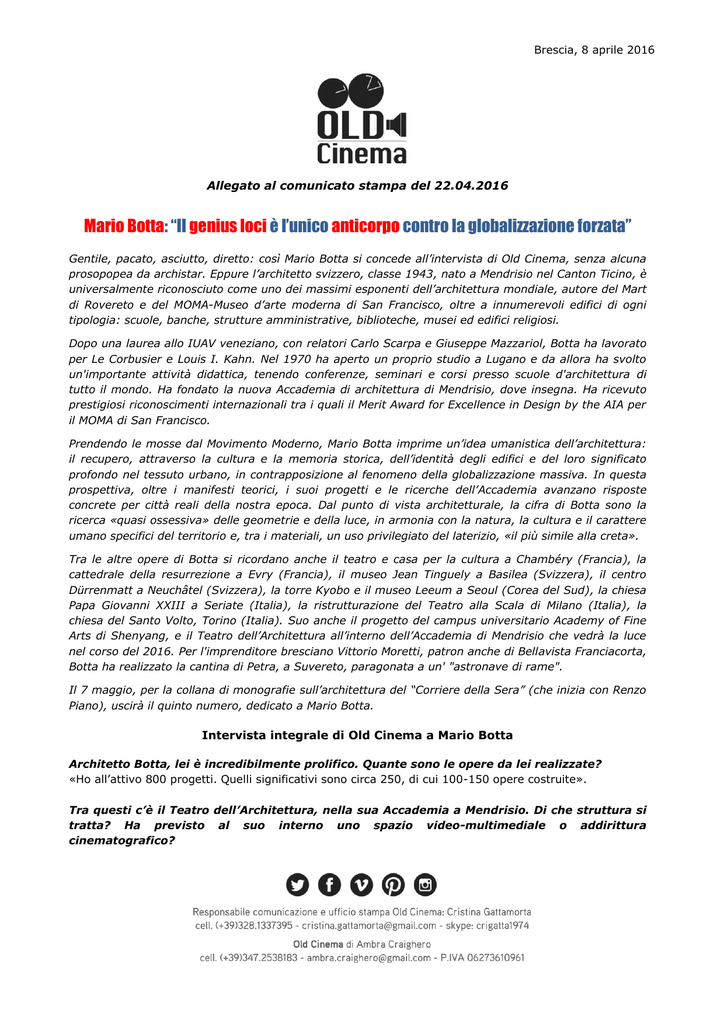 Brescia, 8 aprile 2016

OLD Cinema

Allegato al comunicato stampa del 22.04.2016

Mario Botta: "Il genius loci è l'unico anticorpo contro la globalizzazione forzata"

Gentile, pacato, asciutto, diretto: così Mario Botta si concede all'intervista di Old Cinema, senza alcuna prosopopea da archistar. Eppure l'architetto svizzero, classe 1943, nato a Mendrisio nel Canton Ticino, è universalmente riconosciuto come uno dei massimi esponenti dell'architettura mondiale, autore del Mart di Rovereto e del MOMA-Museo d'arte moderna di San Francisco, oltre a innumerevoli edifici di ogni tipologia: scuole, banche, strutture amministrative, biblioteche, musei ed edifici religiosi.

Dopo una laurea allo IUAV veneziano, con relatori Carlo Scarpa e Giuseppe Mazzariol, Botta ha lavorato per Le Corbusier e Louis I. Kahn. Nel 1970 ha aperto un proprio studio a Lugano e da allora ha svolto un'importante attività didattica, tenendo conferenze, seminari e corsi presso scuole d'architettura di tutto il mondo. Ha fondato la nuova Accademia di architettura di Mendrisio, dove insegna. Ha ricevuto prestigiosi riconoscimenti internazionali tra i quali il Merit Award for Excellence in Design by the AIA per il MOMA di San Francisco.

Prendendo le mosse dal Movimento Moderno, Mario Botta imprime un'idea umanistica dell'architettura: il recupero, attraverso la cultura e la memoria storica, dell'identità degli edifici e del loro significato profondo nel tessuto urbano, in contrapposizione al fenomeno della globalizzazione massiva. In questa prospettiva, oltre i manifesti teorici, i suoi progetti e le ricerche dell'Accademia avanzano risposte concrete per città reali della nostra epoca. Dal punto di vista architetturale, la cifra di Botta sono la ricerca «quasi ossessiva» delle geometrie e della luce, in armonia con la natura, la cultura e il carattere umano specifici del territorio e, tra i materiali, un uso privilegiato del laterizio, «il più simile alla creta».

Tra le altre opere di Botta si ricordano anche il teatro e casa per la cultura a Chambéry (Francia), la cattedrale della resurrezione a Evry (Francia), il museo Jean Tinguely a Basilea (Svizzera), il centro Dürrenmatt a Neuchâtel (Svizzera), la torre Kyobo e il museo Leeum a Seoul (Corea del Sud), la chiesa Papa Giovanni XXIII a Seriate (Italia), la ristrutturazione del Teatro alla Scala di Milano (Italia), la chiesa del Santo Volto, Torino (Italia). Suo anche il progetto del campus universitario Academy of Fine Arts di Shenyang, e il Teatro dell'Architettura all'interno dell'Accademia di Mendrisio che vedrà la luce nel corso del 2016. Per l'imprenditore bresciano Vittorio Moretti, patron anche di Bellavista Franciacorta, Botta ha realizzato la cantina di Petra, a Suvereto, paragonata a un' "astronave di rame".

Il 7 maggio, per la collana di monografie sull'architettura del "Corriere della Sera" (che inizia con Renzo Piano), uscirà il quinto numero, dedicato a Mario Botta.

Intervista integrale di Old Cinema a Mario Botta

Architetto Botta, lei è incredibilmente prolifico. Quante sono le opere da lei realizzate?
«Ho all'attivo 800 progetti. Quelli significativi sono circa 250, di cui 100-150 opere costruite».

Tra questi c'è il Teatro dell'Architettura, nella sua Accademia a Mendrisio. Di che struttura si tratta? Ha previsto al suo interno uno spazio video-multimediale o addirittura cinematografico?

Responsabile comunicazione e ufficio stampa Old Cinema: Cristina Gattamorta
cell. (+39)328.1337395 - cristina.gattamorta@gmail.com - skype: crigatta1974
Old Cinema di Ambra Craighero
cell. (+39)347.2538183 - ambra.craighero@gmail.com - P.IVA 06273610961